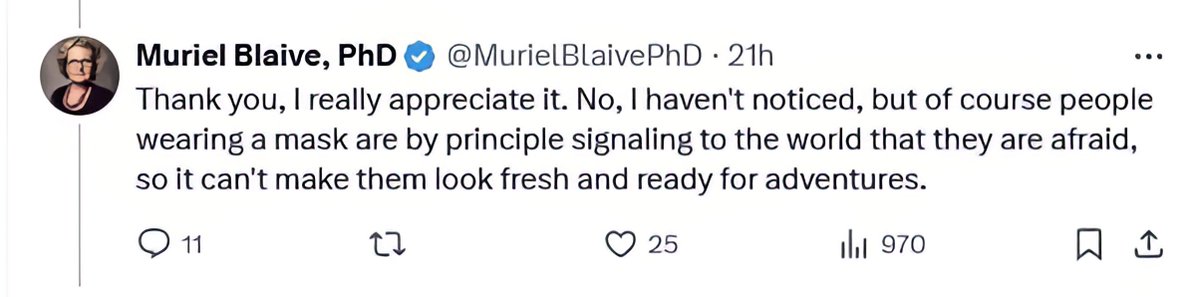 Muriel Blaive, PhD @MurielBlaivePhD · 21h

Thank you, I really appreciate it. No, I haven't noticed, but of course people wearing a mask are by principle signaling to the world that they are afraid, so it can't make them look fresh and ready for adventures.

11 25 970